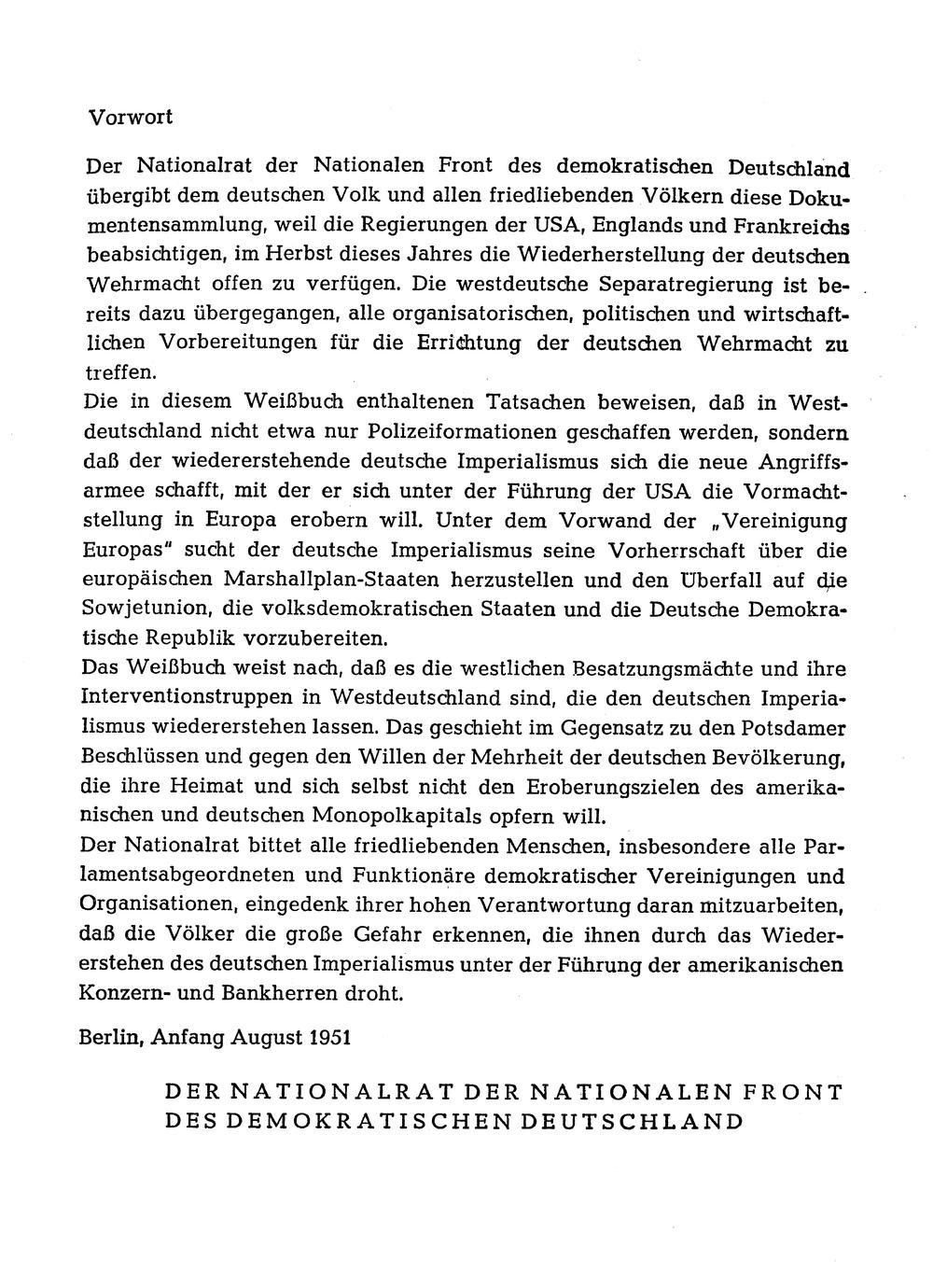 Vorwort

Der Nationalrat der Nationalen Front des demokratischen Deutschland übergibt dem deutschen Volk und allen friedliebenden Völkern diese Dokumentensammlung, weil die Regierungen der USA, Englands und Frankreichs beabsichtigen, im Herbst dieses Jahres die Wiederherstellung der deutschen Wehrmacht offen zu verfügen. Die westdeutsche Separatregierung ist bereits dazu übergegangen, alle organisatorischen, politischen und wirtschaftlichen Vorbereitungen für die Errichtung der deutschen Wehrmacht zu treffen.
Die in diesem Weißbuch enthaltenen Tatsachen beweisen, daß in Westdeutschland nicht etwa nur Polizeiformationen geschaffen werden, sondern daß der wiedererstehende deutsche Imperialismus sich die neue Angriffsarmee schafft, mit der er sich unter der Führung der USA die Vormachtstellung in Europa erobern will. Unter dem Vorwand der „Vereinigung Europas" sucht der deutsche Imperialismus seine Vorherrschaft über die europäischen Marshallplan-Staaten herzustellen und den Überfall auf die Sowjetunion, die volksdemokratischen Staaten und die Deutsche Demokratische Republik vorzubereiten.
Das Weißbuch weist nach, daß es die westlichen Besatzungsmächte und ihre Interventionstruppen in Westdeutschland sind, die den deutschen Imperialismus wiedererstehen lassen. Das geschieht im Gegensatz zu den Potsdamer Beschlüssen und gegen den Willen der Mehrheit der deutschen Bevölkerung, die ihre Heimat und sich selbst nicht den Eroberungszielen des amerikanischen und deutschen Monopolkapitals opfern will.
Der Nationalrat bittet alle friedliebenden Menschen, insbesondere alle Parlamentsabgeordneten und Funktionäre demokratischer Vereinigungen und Organisationen, eingedenk ihrer hohen Verantwortung daran mitzuarbeiten, daß die Völker die große Gefahr erkennen, die ihnen durch das Wiedererstehen des deutschen Imperialismus unter der Führung der amerikanischen Konzern- und Bankherren droht.

Berlin, Anfang August 1951

DER NATIONALRAT DER NATIONALEN FRONT DES DEMOKRATISCHEN DEUTSCHLAND